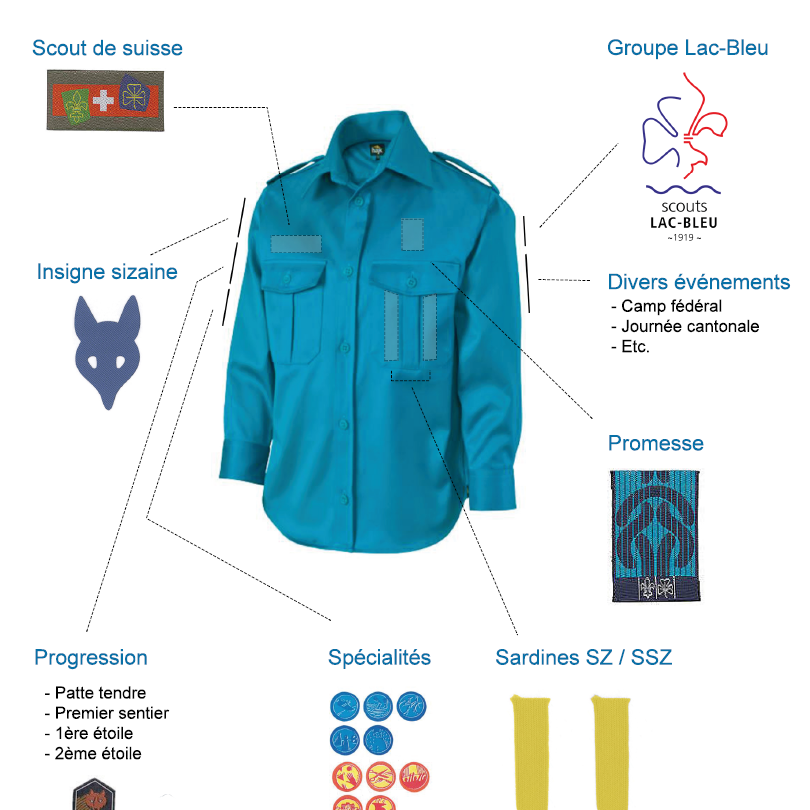 Scout de suisse

Groupe Lac-Bleu

scouts
LAC-BLEU
~1919~

Insigne sizaine

Divers événements
- Camp fédéral
- Journée cantonale
- Etc.

Promesse

Progression
- Patte tendre
- Premier sentier
- 1ère étoile
- 2ème étoile

Spécialités

Sardines SZ / SSZ